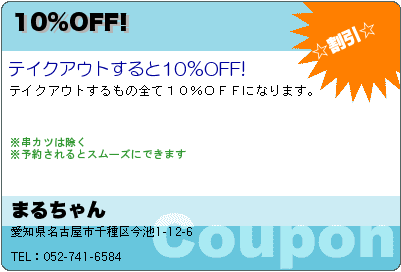 10%OFF!

☆割引☆

テイクアウトすると10%OFF!
テイクアウトするもの全て１０％ＯＦＦになります。

※串カツは除く
※予約されるとスムーズにできます

まるちゃん
愛知県名古屋市千種区今池1-12-6
TEL：052-741-6584

Coupon